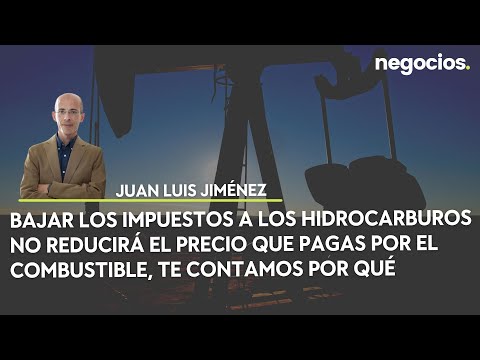 negocios.

JUAN LUIS JIMÉNEZ

BAJAR LOS IMPUESTOS A LOS HIDROCARBUROS NO REDUCIRÁ EL PRECIO QUE PAGAS POR EL COMBUSTIBLE, TE CONTAMOS POR QUÉ